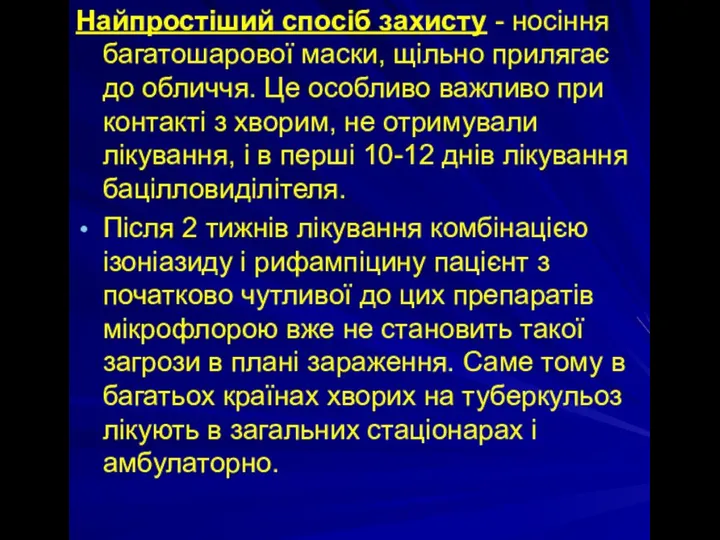 Найпростіший спосіб захисту - носіння багатошарової маски, щільно прилягає до обличчя. Це особливо важливо при контакті з хворим, не отримували лікування, і в перші 10-12 днів лікування бацілловиділітеля.

• Після 2 тижнів лікування комбінацією ізоніазиду і рифампіцину пацієнт з початково чутливої до цих препаратів мікрофлорою вже не становить такої загрози в плані зараження. Саме тому в багатьох країнах хворих на туберкульоз лікують в загальних стаціонарах і амбулаторно.